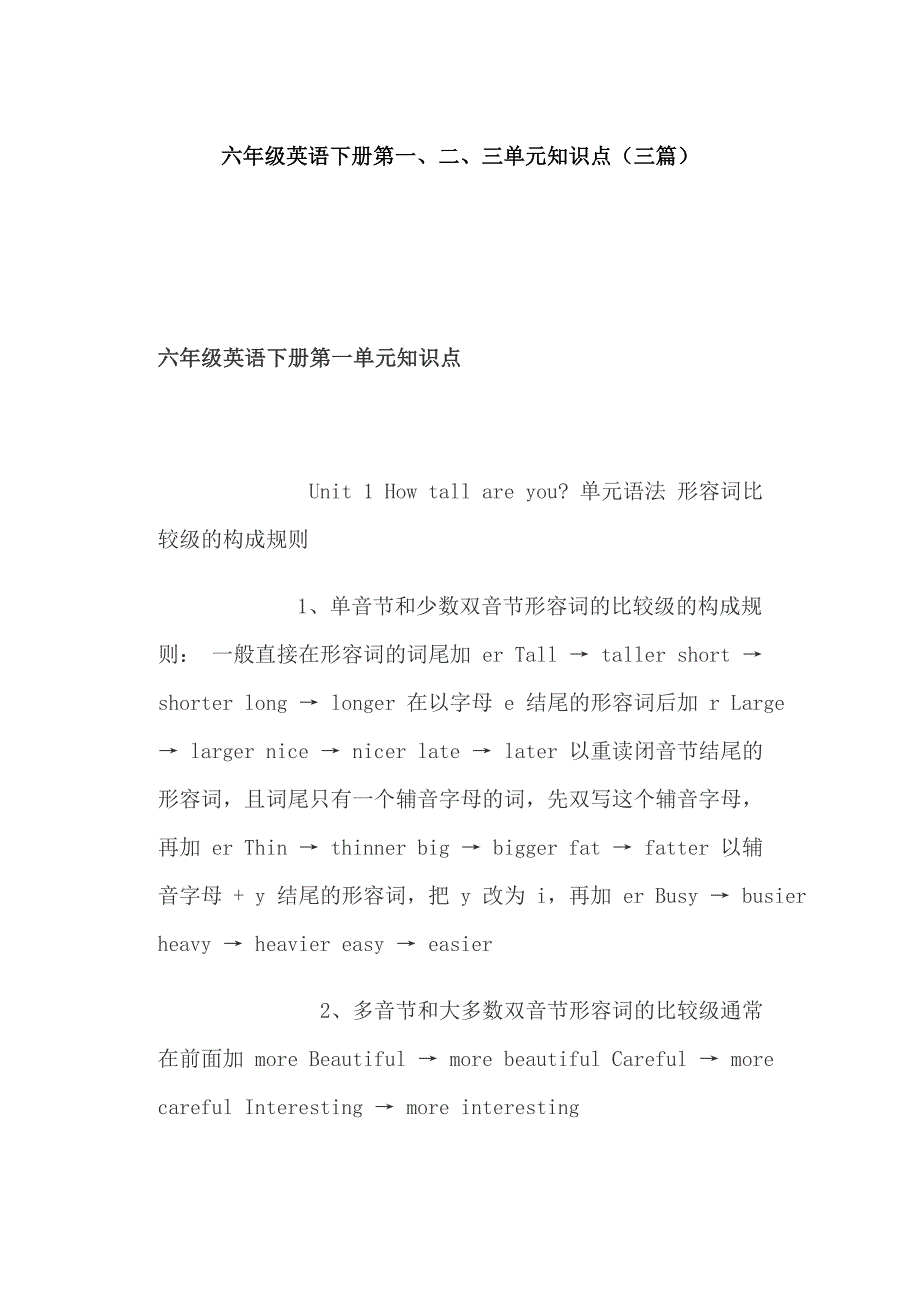 六年级英语下册第一、二、三单元知识点（三篇）

六年级英语下册第一单元知识点

Unit 1 How tall are you? 单元语法 形容词比较级的构成规则

1、单音节和少数双音节形容词的比较级的构成规则： 一般直接在形容词的词尾加 er Tall → taller short → shorter long → longer 在以字母 e 结尾的形容词后加 r Large → larger nice → nicer late → later 以重读闭音节结尾的形容词，且词尾只有一个辅音字母的词，先双写这个辅音字母，再加 er Thin → thinner big → bigger fat → fatter 以辅音字母 + y 结尾的形容词，把 y 改为 i，再加 er Busy → busier heavy → heavier easy → easier

2、多音节和大多数双音节形容词的比较级通常在前面加 more Beautiful → more beautiful Careful → more careful Interesting → more interesting